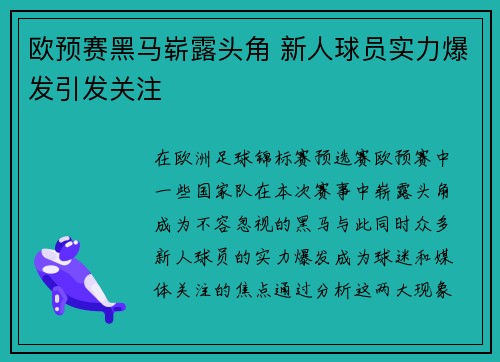 欧预赛黑马崭露头角 新人球员实力爆发引发关注

在欧洲足球锦标赛预选赛欧预赛中一些国家队在本次赛事中崭露头角成为不容忽视的黑马与此同时众多新人球员的实力爆发成为球迷和媒体关注的焦点通过分析这两大现象